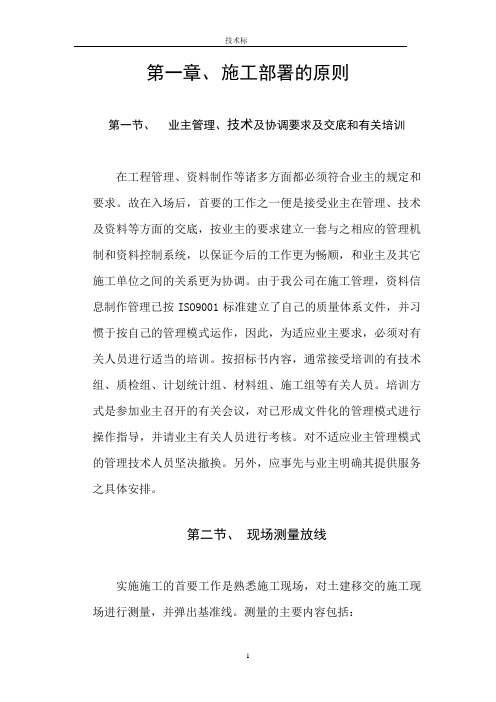 技术标

第一章、施工部署的原则

第一节、 业主管理、技术及协调要求及交底和有关培训

在工程管理、资料制作等诸多方面都必须符合业主的规定和要求。故在入场后，首要的工作之一便是接受业主在管理、技术及资料等方面的交底，按业主的要求建立一套与之相应的管理机制和资料控制系统，以保证今后的工作更为畅顺，和业主及其它施工单位之间的关系更为协调。由于我公司在施工管理，资料信息制作管理已按 ISO9001 标准建立了自己的质量体系文件，并习惯于按自己的管理模式运作，因此，为适应业主要求，必须对有关人员进行适当的培训。按招标书内容，通常接受培训的有技术组、质检组、计划统计组、材料组、施工组等有关人员。培训方式是参加业主召开的有关会议，对已形成文件化的管理模式进行操作指导，并请业主有关人员进行考核。对不适应业主管理模式的管理技术人员坚决撤换。另外，应事先与业主明确其提供服务之具体安排。

第二节、 现场测量放线

实施施工的首要工作是熟悉施工现场，对土建移交的施工现场进行测量，并弹出基准线。测量的主要内容包括：

1